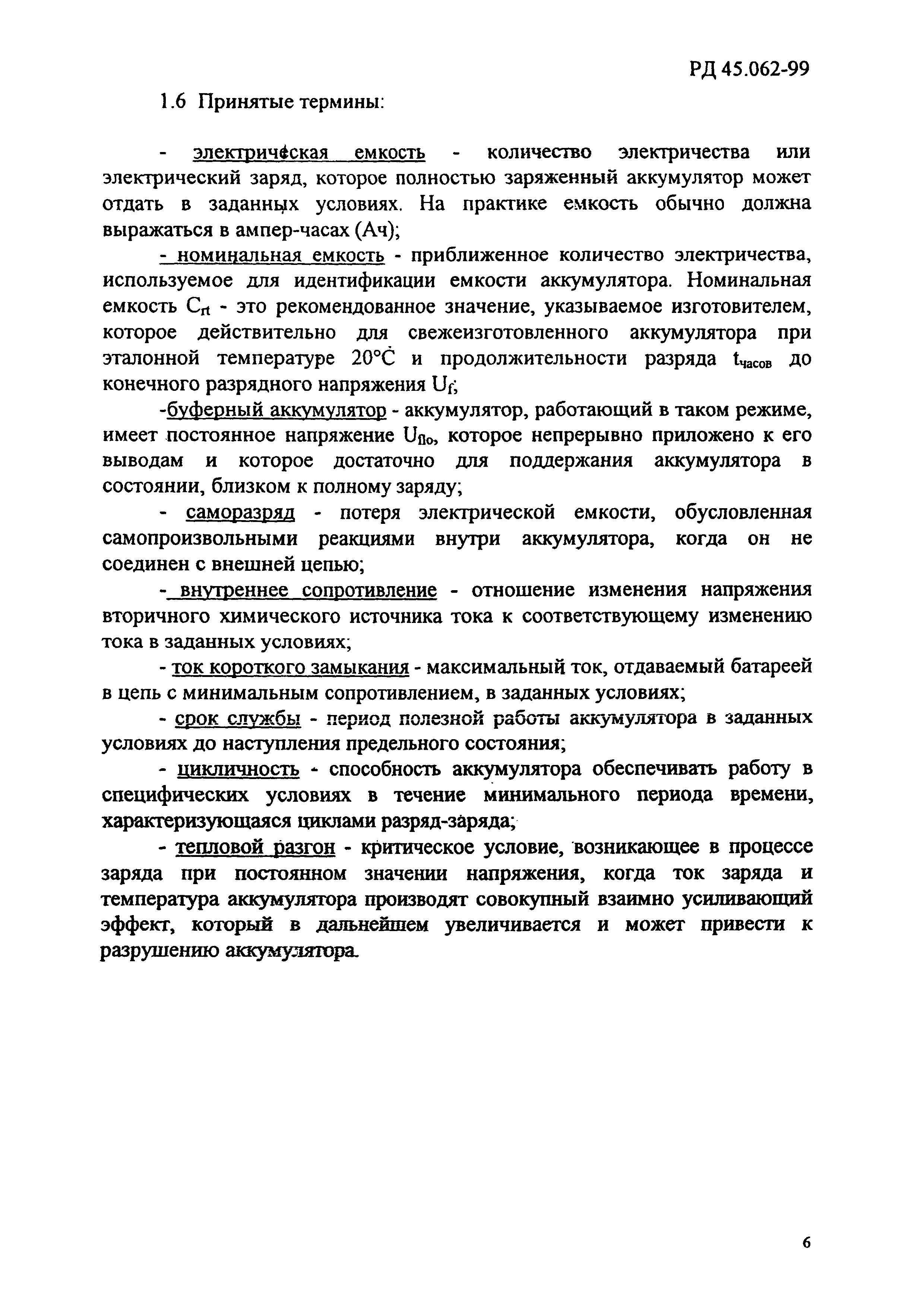 РД 45.062-99

1.6 Принятые термины:

- электрическая емкость - количество электричества или электрический заряд, которое полностью заряженный аккумулятор может отдать в заданных условиях. На практике емкость обычно должна выражаться в ампер-часах (Ач);

- номинальная емкость - приближенное количество электричества, используемое для идентификации емкости аккумулятора. Номинальная емкость $C_{rt}$ - это рекомендованное значение, указываемое изготовителем, которое действительно для свежеизготовленного аккумулятора при эталонной температуре 20°С и продолжительности разряда $t_{часов}$ до конечного разрядного напряжения $U_f$;

-буферный аккумулятор - аккумулятор, работающий в таком режиме, имеет постоянное напряжение $U_{flo}$, которое непрерывно приложено к его выводам и которое достаточно для поддержания аккумулятора в состоянии, близком к полному заряду;

- саморазряд - потеря электрической емкости, обусловленная самопроизвольными реакциями внутри аккумулятора, когда он не соединен с внешней цепью;

- внутреннее сопротивление - отношение изменения напряжения вторичного химического источника тока к соответствующему изменению тока в заданных условиях;

- ток короткого замыкания - максимальный ток, отдаваемый батареей в цепь с минимальным сопротивлением, в заданных условиях;

- срок службы - период полезной работы аккумулятора в заданных условиях до наступления предельного состояния;

- цикличность - способность аккумулятора обеспечивать работу в специфических условиях в течение минимального периода времени, характеризующаяся циклами разряд-заряда;

- тепловой разгон - критическое условие, возникающее в процессе заряда при постоянном значении напряжения, когда ток заряда и температура аккумулятора производят совокупный взаимно усиливающий эффект, который в дальнейшем увеличивается и может привести к разрушению аккумулятора.

6